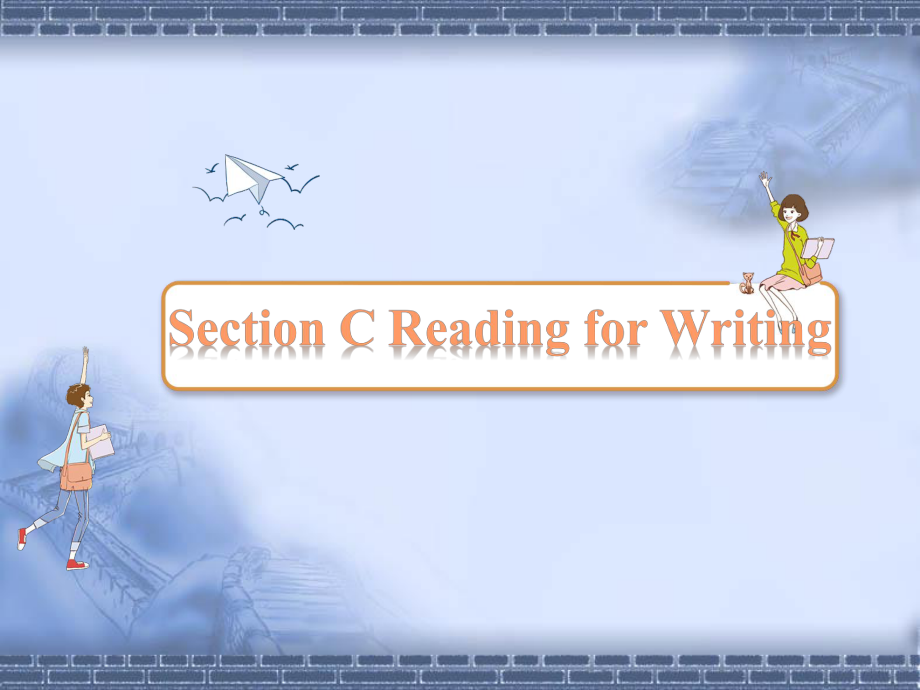 Section C Reading for Writing